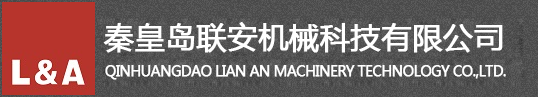 L&A

秦皇岛联安机械科技有限公司
QINHUANGDAO LIAN AN MACHINERY TECHNOLOGY CO.,LTD.